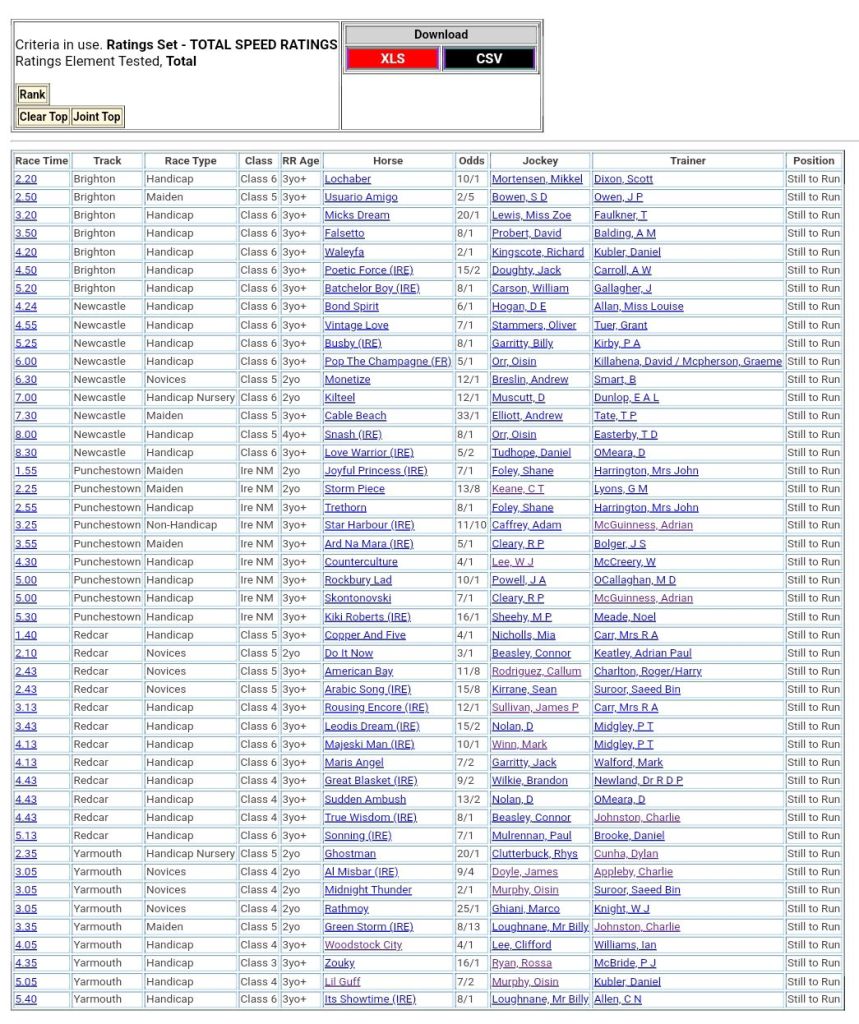 Criteria in use. **Ratings Set - TOTAL SPEED RATINGS**
Ratings Element Tested, **Total**

Rank

Clear Top Joint Top

Download

XLS CSV

| Race Time | Track | Race Type | Class | RR Age | Horse | Odds | Jockey | Trainer | Position |
|---|---|---|---|---|---|---|---|---|---|
| 2.20 | Brighton | Handicap | Class 6 | 3yo+ | Lochaber | 10/1 | Mortensen, Mikkel | Dixon, Scott | Still to Run |
| 2.50 | Brighton | Maiden | Class 5 | 3yo+ | Usuario Amigo | 2/5 | Bowen, S D | Owen, J P | Still to Run |
| 3.20 | Brighton | Handicap | Class 6 | 3yo+ | Micks Dream | 20/1 | Lewis, Miss Zoe | Faulkner, T | Still to Run |
| 3.50 | Brighton | Handicap | Class 6 | 3yo+ | Falsetto | 8/1 | Probert, David | Balding, A M | Still to Run |
| 4.20 | Brighton | Handicap | Class 6 | 3yo+ | Waleyfa | 2/1 | Kingscote, Richard | Kubler, Daniel | Still to Run |
| 4.50 | Brighton | Handicap | Class 6 | 3yo+ | Poetic Force (IRE) | 15/2 | Doughty, Jack | Carroll, A W | Still to Run |
| 5.20 | Brighton | Handicap | Class 6 | 3yo+ | Batchelor Boy (IRE) | 8/1 | Carson, William | Gallagher, J | Still to Run |
| 4.24 | Newcastle | Handicap | Class 6 | 3yo+ | Bond Spirit | 6/1 | Hogan, D E | Allan, Miss Louise | Still to Run |
| 4.55 | Newcastle | Handicap | Class 6 | 3yo+ | Vintage Love | 7/1 | Stammers, Oliver | Tuer, Grant | Still to Run |
| 5.25 | Newcastle | Handicap | Class 6 | 3yo+ | Busby (IRE) | 8/1 | Garritty, Billy | Kirby, P A | Still to Run |
| 6.00 | Newcastle | Handicap | Class 6 | 3yo+ | Pop The Champagne (FR) | 5/1 | Orr, Oisin | Killahena, David / Mcpherson, Graeme | Still to Run |
| 6.30 | Newcastle | Novices | Class 5 | 2yo | Monetize | 12/1 | Breslin, Andrew | Smart, B | Still to Run |
| 7.00 | Newcastle | Handicap Nursery | Class 6 | 2yo | Kilteel | 12/1 | Muscutt, D | Dunlop, E A L | Still to Run |
| 7.30 | Newcastle | Maiden | Class 5 | 3yo+ | Cable Beach | 33/1 | Elliott, Andrew | Tate, T P | Still to Run |
| 8.00 | Newcastle | Handicap | Class 5 | 4yo+ | Snash (IRE) | 8/1 | Orr, Oisin | Easterby, T D | Still to Run |
| 8.30 | Newcastle | Handicap | Class 6 | 3yo+ | Love Warrior (IRE) | 5/2 | Tudhope, Daniel | OMeara, D | Still to Run |
| 1.55 | Punchestown | Maiden | Ire NM | 2yo | Joyful Princess (IRE) | 7/1 | Foley, Shane | Harrington, Mrs John | Still to Run |
| 2.25 | Punchestown | Maiden | Ire NM | 2yo | Storm Piece | 13/8 | Keane, C T | Lyons, G M | Still to Run |
| 2.55 | Punchestown | Handicap | Ire NM | 3yo+ | Trethorn | 8/1 | Foley, Shane | Harrington, Mrs John | Still to Run |
| 3.25 | Punchestown | Non-Handicap | Ire NM | 3yo+ | Star Harbour (IRE) | 11/10 | Caffrey, Adam | McGuinness, Adrian | Still to Run |
| 3.55 | Punchestown | Maiden | Ire NM | 3yo+ | Ard Na Mara (IRE) | 5/1 | Cleary, R P | Bolger, J S | Still to Run |
| 4.30 | Punchestown | Handicap | Ire NM | 3yo+ | Counterculture | 4/1 | Lee, W J | McCreery, W | Still to Run |
| 5.00 | Punchestown | Handicap | Ire NM | 3yo+ | Rockbury Lad | 10/1 | Powell, J A | OCallaghan, M D | Still to Run |
| 5.00 | Punchestown | Handicap | Ire NM | 3yo+ | Skontonovski | 7/1 | Cleary, R P | McGuinness, Adrian | Still to Run |
| 5.30 | Punchestown | Handicap | Ire NM | 3yo+ | Kiki Roberts (IRE) | 16/1 | Sheehy, M P | Meade, Noel | Still to Run |
| 1.40 | Redcar | Handicap | Class 5 | 3yo+ | Copper And Five | 4/1 | Nicholls, Mia | Carr, Mrs R A | Still to Run |
| 2.10 | Redcar | Novices | Class 5 | 2yo | Do It Now | 3/1 | Beasley, Connor | Keatley, Adrian Paul | Still to Run |
| 2.43 | Redcar | Novices | Class 5 | 3yo+ | American Bay | 11/8 | Rodriguez, Callum | Charlton, Roger/Harry | Still to Run |
| 2.43 | Redcar | Novices | Class 5 | 3yo+ | Arabic Song (IRE) | 15/8 | Kirrane, Sean | Suroor, Saeed Bin | Still to Run |
| 3.13 | Redcar | Handicap | Class 4 | 3yo+ | Rousing Encore (IRE) | 12/1 | Sullivan, James P | Carr, Mrs R A | Still to Run |
| 3.43 | Redcar | Handicap | Class 6 | 3yo+ | Leodis Dream (IRE) | 15/2 | Nolan, D | Midgley, P T | Still to Run |
| 4.13 | Redcar | Handicap | Class 6 | 3yo+ | Majeski Man (IRE) | 10/1 | Winn, Mark | Midgley, P T | Still to Run |
| 4.13 | Redcar | Handicap | Class 6 | 3yo+ | Maris Angel | 7/2 | Garritty, Jack | Walford, Mark | Still to Run |
| 4.43 | Redcar | Handicap | Class 4 | 3yo+ | Great Blasket (IRE) | 9/2 | Wilkie, Brandon | Newland, Dr R D P | Still to Run |
| 4.43 | Redcar | Handicap | Class 4 | 3yo+ | Sudden Ambush | 13/2 | Nolan, D | OMeara, D | Still to Run |
| 4.43 | Redcar | Handicap | Class 4 | 3yo+ | True Wisdom (IRE) | 8/1 | Beasley, Connor | Johnston, Charlie | Still to Run |
| 5.13 | Redcar | Handicap | Class 6 | 3yo+ | Sonning (IRE) | 7/1 | Mulrennan, Paul | Brooke, Daniel | Still to Run |
| 2.35 | Yarmouth | Handicap Nursery | Class 5 | 2yo | Ghostman | 20/1 | Clutterbuck, Rhys | Cunha, Dylan | Still to Run |
| 3.05 | Yarmouth | Novices | Class 4 | 2yo | Al Misbar (IRE) | 9/4 | Doyle, James | Appleby, Charlie | Still to Run |
| 3.05 | Yarmouth | Novices | Class 4 | 2yo | Midnight Thunder | 2/1 | Murphy, Oisin | Suroor, Saeed Bin | Still to Run |
| 3.05 | Yarmouth | Novices | Class 4 | 2yo | Rathmoy | 25/1 | Ghiani, Marco | Knight, W J | Still to Run |
| 3.35 | Yarmouth | Maiden | Class 5 | 2yo | Green Storm (IRE) | 8/13 | Loughnane, Mr Billy | Johnston, Charlie | Still to Run |
| 4.05 | Yarmouth | Handicap | Class 4 | 3yo+ | Woodstock City | 4/1 | Lee, Clifford | Williams, Ian | Still to Run |
| 4.35 | Yarmouth | Handicap | Class 3 | 3yo+ | Zouky | 16/1 | Ryan, Rossa | McBride, P J | Still to Run |
| 5.05 | Yarmouth | Handicap | Class 4 | 3yo+ | Lil Guff | 7/2 | Murphy, Oisin | Kubler, Daniel | Still to Run |
| 5.40 | Yarmouth | Handicap | Class 6 | 3yo+ | Its Showtime (IRE) | 8/1 | Loughnane, Mr Billy | Allen, C N | Still to Run |